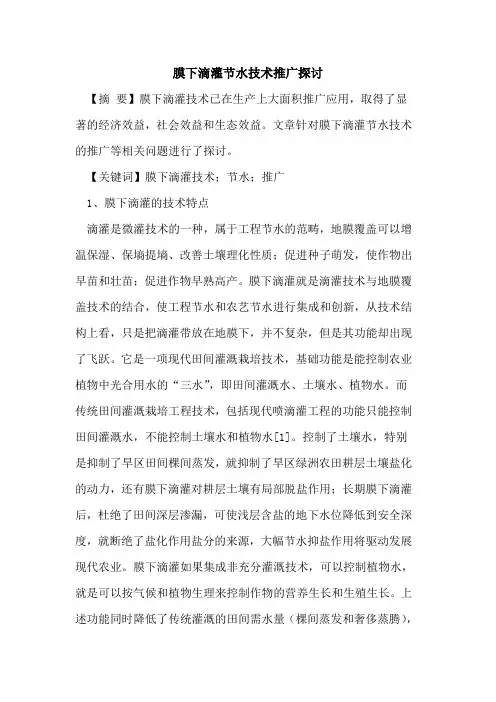 膜下滴灌节水技术推广探讨

【摘 要】膜下滴灌技术已在生产上大面积推广应用，取得了显著的经济效益，社会效益和生态效益。文章针对膜下滴灌节水技术的推广等相关问题进行了探讨。

【关键词】膜下滴灌技术；节水；推广

1、膜下滴灌的技术特点

滴灌是微灌技术的一种，属于工程节水的范畴，地膜覆盖可以增温保湿、保墒提墒、改善土壤理化性质；促进种子萌发，使作物出早苗和壮苗；促进作物早熟高产。膜下滴灌就是滴灌技术与地膜覆盖技术的结合，使工程节水和农艺节水进行集成和创新，从技术结构上看，只是把滴灌带放在地膜下，并不复杂，但是其功能却出现了飞跃。它是一项现代田间灌溉栽培技术，基础功能是能控制农业植物中光合用水的“三水”，即田间灌溉水、土壤水、植物水。而传统田间灌溉栽培工程技术，包括现代喷滴灌工程的功能只能控制田间灌溉水，不能控制土壤水和植物水[1]。控制了土壤水，特别是抑制了旱区田间棵间蒸发，就抑制了旱区绿洲农田耕层土壤盐化的动力，还有膜下滴灌对耕层土壤有局部脱盐作用；长期膜下滴灌后，杜绝了田间深层渗漏，可使浅层含盐的地下水位降低到安全深度，就断绝了盐化作用盐分的来源，大幅节水抑盐作用将驱动发展现代农业。膜下滴灌如果集成非充分灌溉技术，可以控制植物水，就是可以按气候和植物生理来控制作物的营养生长和生殖生长。上述功能同时降低了传统灌溉的田间需水量（棵间蒸发和奢侈蒸腾），